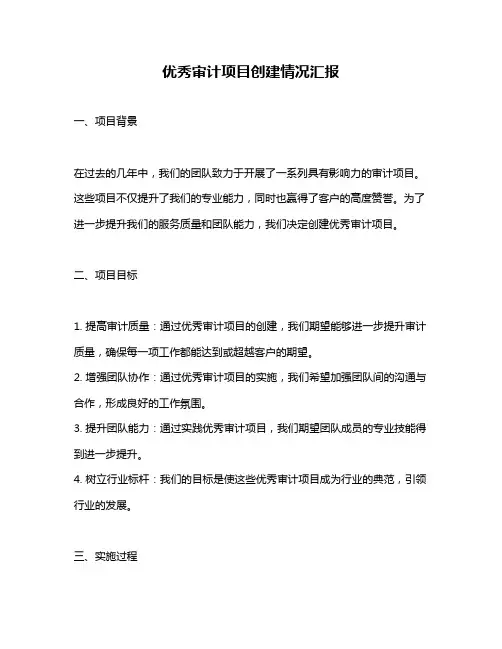 优秀审计项目创建情况汇报

一、项目背景

在过去的几年中，我们的团队致力于开展了一系列具有影响力的审计项目。这些项目不仅提升了我们的专业能力，同时也赢得了客户的高度赞誉。为了进一步提升我们的服务质量和团队能力，我们决定创建优秀审计项目。

二、项目目标

1. 提高审计质量：通过优秀审计项目的创建，我们期望能够进一步提升审计质量，确保每一项工作都能达到或超越客户的期望。
2. 增强团队协作：通过优秀审计项目的实施，我们希望加强团队间的沟通与合作，形成良好的工作氛围。
3. 提升团队能力：通过实践优秀审计项目，我们期望团队成员的专业技能得到进一步提升。
4. 树立行业标杆：我们的目标是使这些优秀审计项目成为行业的典范，引领行业的发展。

三、实施过程